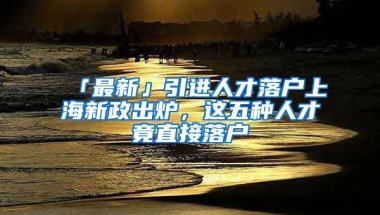 「最新」引进人才落户上海新政出炉，这五种人才竟直接落户